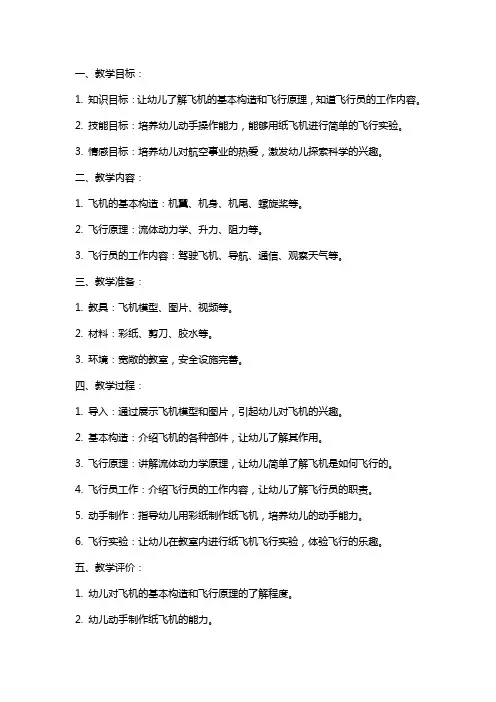 一、教学目标：

1. 知识目标：让幼儿了解飞机的基本构造和飞行原理，知道飞行员的工作内容。

2. 技能目标：培养幼儿动手操作能力，能够用纸飞机进行简单的飞行实验。

3. 情感目标：培养幼儿对航空事业的热爱，激发幼儿探索科学的兴趣。

二、教学内容：

1. 飞机的基本构造：机翼、机身、机尾、螺旋桨等。

2. 飞行原理：流体动力学、升力、阻力等。

3. 飞行员的工作内容：驾驶飞机、导航、通信、观察天气等。

三、教学准备：

1. 教具：飞机模型、图片、视频等。

2. 材料：彩纸、剪刀、胶水等。

3. 环境：宽敞的教室，安全设施完善。

四、教学过程：

1. 导入：通过展示飞机模型和图片，引起幼儿对飞机的兴趣。

2. 基本构造：介绍飞机的各种部件，让幼儿了解其作用。

3. 飞行原理：讲解流体动力学原理，让幼儿简单了解飞机是如何飞行的。

4. 飞行员工作：介绍飞行员的工作内容，让幼儿了解飞行员的职责。

5. 动手制作：指导幼儿用彩纸制作纸飞机，培养幼儿的动手能力。

6. 飞行实验：让幼儿在教室内进行纸飞机飞行实验，体验飞行的乐趣。

五、教学评价：

1. 幼儿对飞机的基本构造和飞行原理的了解程度。

2. 幼儿动手制作纸飞机的能力。